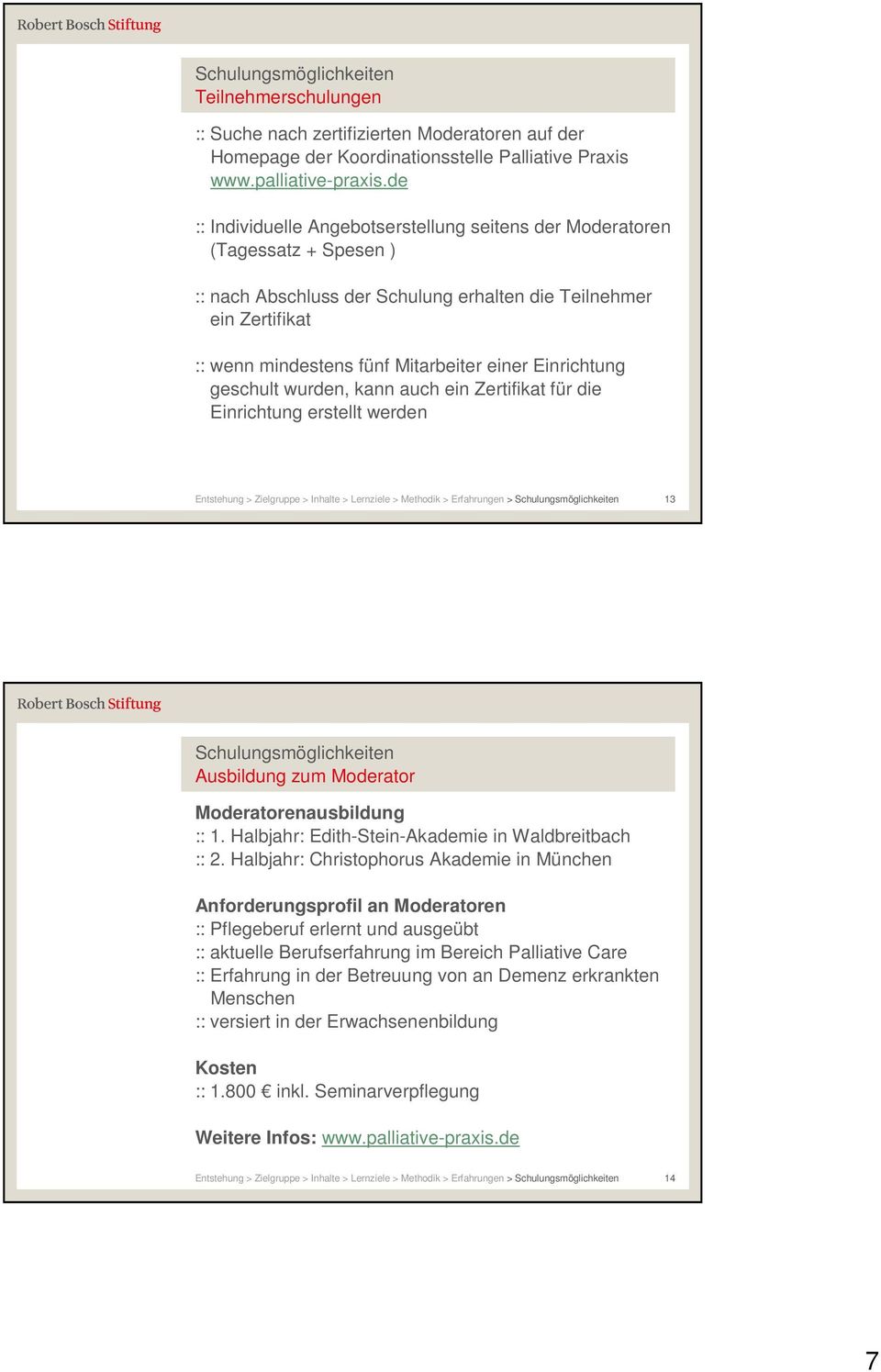 Robert Bosch Stiftung

Schulungsmöglichkeiten
Teilnehmerschulungen

:: Suche nach zertifizierten Moderatoren auf der Homepage der Koordinationsstelle Palliative Praxis www.palliative-praxis.de

:: Individuelle Angebotserstellung seitens der Moderatoren (Tagessatz + Spesen )

:: nach Abschluss der Schulung erhalten die Teilnehmer ein Zertifikat

:: wenn mindestens fünf Mitarbeiter einer Einrichtung geschult wurden, kann auch ein Zertifikat für die Einrichtung erstellt werden

Entstehung > Zielgruppe > Inhalte > Lernziele > Methodik > Erfahrungen > Schulungsmöglichkeiten 13

Robert Bosch Stiftung

Schulungsmöglichkeiten
Ausbildung zum Moderator

Moderatorenausbildung
:: 1. Halbjahr: Edith-Stein-Akademie in Waldbreitbach
:: 2. Halbjahr: Christophorus Akademie in München

Anforderungsprofil an Moderatoren
:: Pflegeberuf erlernt und ausgeübt
:: aktuelle Berufserfahrung im Bereich Palliative Care
:: Erfahrung in der Betreuung von an Demenz erkrankten Menschen
:: versiert in der Erwachsenenbildung

Kosten
:: 1.800 € inkl. Seminarverpflegung

Weitere Infos: www.palliative-praxis.de

Entstehung > Zielgruppe > Inhalte > Lernziele > Methodik > Erfahrungen > Schulungsmöglichkeiten 14

7